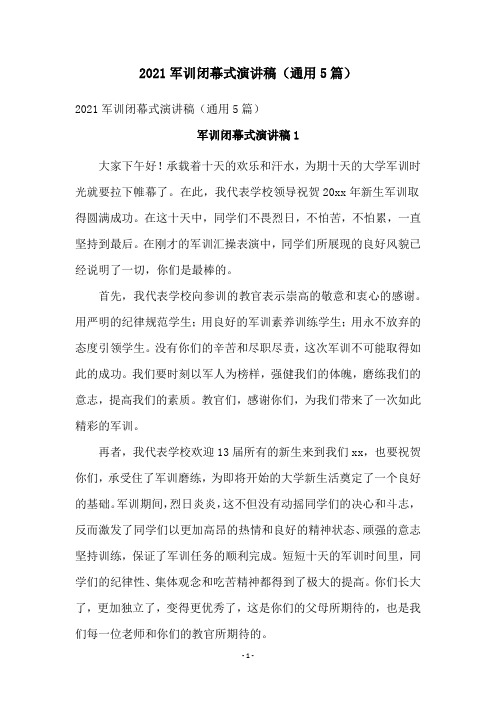 2021 军训闭幕式演讲稿（通用 5 篇）

2021 军训闭幕式演讲稿（通用 5 篇）

军训闭幕式演讲稿 1

大家下午好！承载着十天的欢乐和汗水，为期十天的大学军训时光就要拉下帷幕了。在此，我代表学校领导祝贺 20xx 年新生军训取得圆满成功。在这十天中，同学们不畏烈日，不怕苦，不怕累，一直坚持到最后。在刚才的军训汇操表演中，同学们所展现的良好风貌已经说明了一切，你们是最棒的。

首先，我代表学校向参训的教官表示崇高的敬意和衷心的感谢。用严明的纪律规范学生；用良好的军训素养训练学生；用永不放弃的态度引领学生。没有你们的辛苦和尽职尽责，这次军训不可能取得如此的成功。我们要时刻以军人为榜样，强健我们的体魄，磨练我们的意志，提高我们的素质。教官们，感谢你们，为我们带来了一次如此精彩的军训。

再者，我代表学校欢迎 13 届所有的新生来到我们 xx，也要祝贺你们，承受住了军训磨练，为即将开始的大学新生活奠定了一个良好的基础。军训期间，烈日炎炎，这不但没有动摇同学们的决心和斗志，反而激发了同学们以更加高昂的热情和良好的精神状态、顽强的意志坚持训练，保证了军训任务的顺利完成。短短十天的军训时间里，同学们的纪律性、集体观念和吃苦精神都得到了极大的提高。你们长大了，更加独立了，变得更优秀了，这是你们的父母所期待的，也是我们每一位老师和你们的教官所期待的。

- 1 -